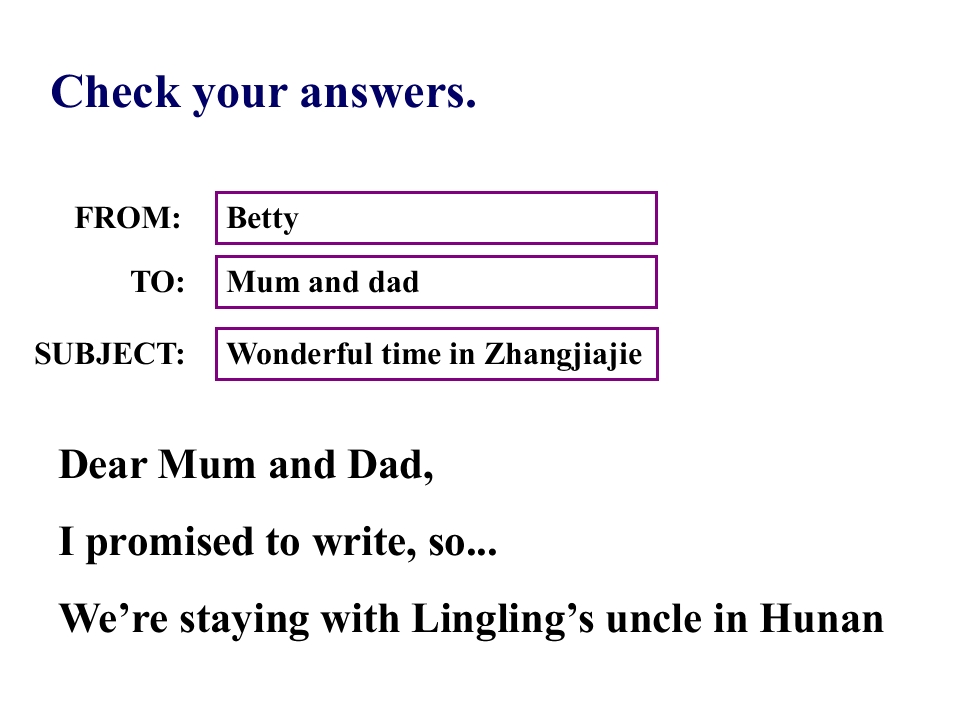 Check your answers.

FROM: Betty

TO: Mum and dad

SUBJECT: Wonderful time in Zhangjiajie

Dear Mum and Dad,

I promised to write, so...

We're staying with Lingling's uncle in Hunan